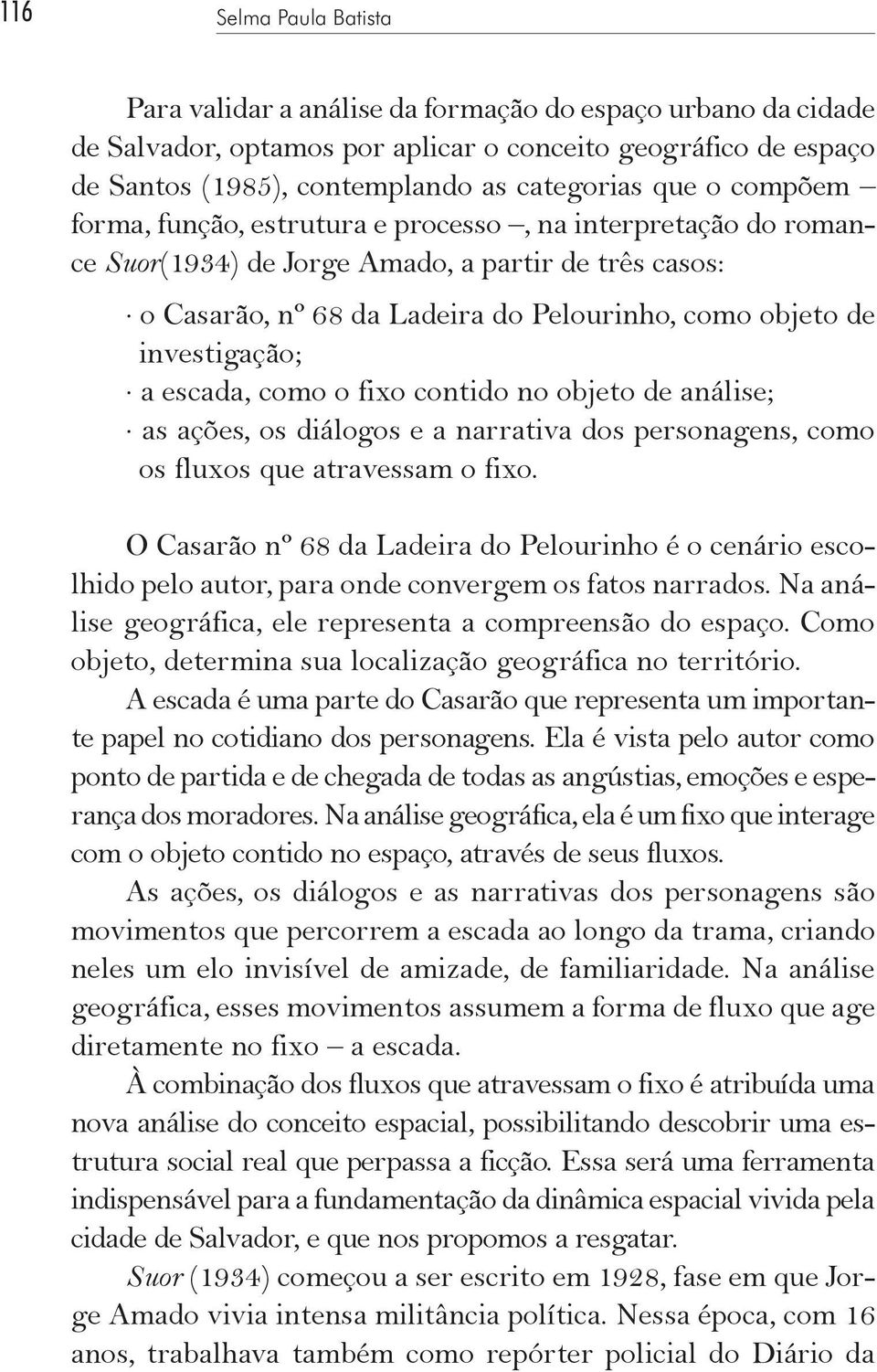 116 Selma Paula Batista

Para validar a análise da formação do espaço urbano da cidade de Salvador, optamos por aplicar o conceito geográfico de espaço de Santos (1985), contemplando as categorias que o compõem – forma, função, estrutura e processo –, na interpretação do romance Suor(1934) de Jorge Amado, a partir de três casos:

· o Casarão, nº 68 da Ladeira do Pelourinho, como objeto de investigação;
· a escada, como o fixo contido no objeto de análise;
· as ações, os diálogos e a narrativa dos personagens, como os fluxos que atravessam o fixo.

O Casarão nº 68 da Ladeira do Pelourinho é o cenário escolhido pelo autor, para onde convergem os fatos narrados. Na análise geográfica, ele representa a compreensão do espaço. Como objeto, determina sua localização geográfica no território.

A escada é uma parte do Casarão que representa um importante papel no cotidiano dos personagens. Ela é vista pelo autor como ponto de partida e de chegada de todas as angústias, emoções e esperança dos moradores. Na análise geográfica, ela é um fixo que interage com o objeto contido no espaço, através de seus fluxos.

As ações, os diálogos e as narrativas dos personagens são movimentos que percorrem a escada ao longo da trama, criando neles um elo invisível de amizade, de familiaridade. Na análise geográfica, esses movimentos assumem a forma de fluxo que age diretamente no fixo – a escada.

À combinação dos fluxos que atravessam o fixo é atribuída uma nova análise do conceito espacial, possibilitando descobrir uma estrutura social real que perpassa a ficção. Essa será uma ferramenta indispensável para a fundamentação da dinâmica espacial vivida pela cidade de Salvador, e que nos propomos a resgatar.

Suor (1934) começou a ser escrito em 1928, fase em que Jorge Amado vivia intensa militância política. Nessa época, com 16 anos, trabalhava também como repórter policial do Diário da